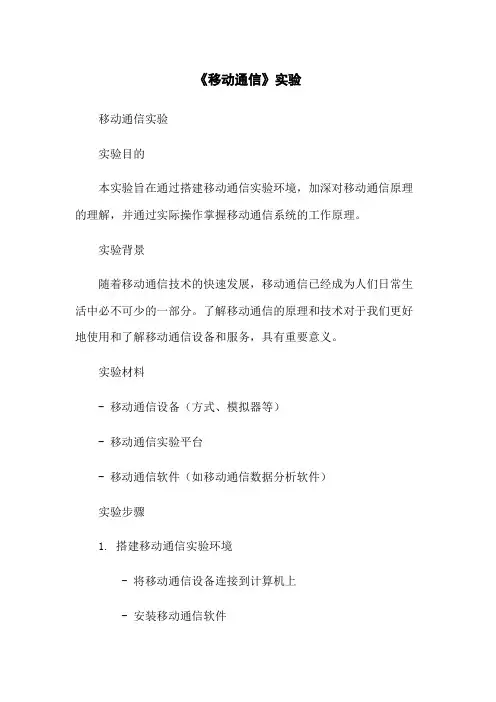 《移动通信》实验

移动通信实验

实验目的

本实验旨在通过搭建移动通信实验环境，加深对移动通信原理的理解，并通过实际操作掌握移动通信系统的工作原理。

实验背景

随着移动通信技术的快速发展，移动通信已经成为人们日常生活中必不可少的一部分。了解移动通信的原理和技术对于我们更好地使用和了解移动通信设备和服务，具有重要意义。

实验材料

- 移动通信设备（方式、模拟器等）

- 移动通信实验平台

- 移动通信软件（如移动通信数据分析软件）

实验步骤

1. 搭建移动通信实验环境

- 将移动通信设备连接到计算机上

- 安装移动通信软件